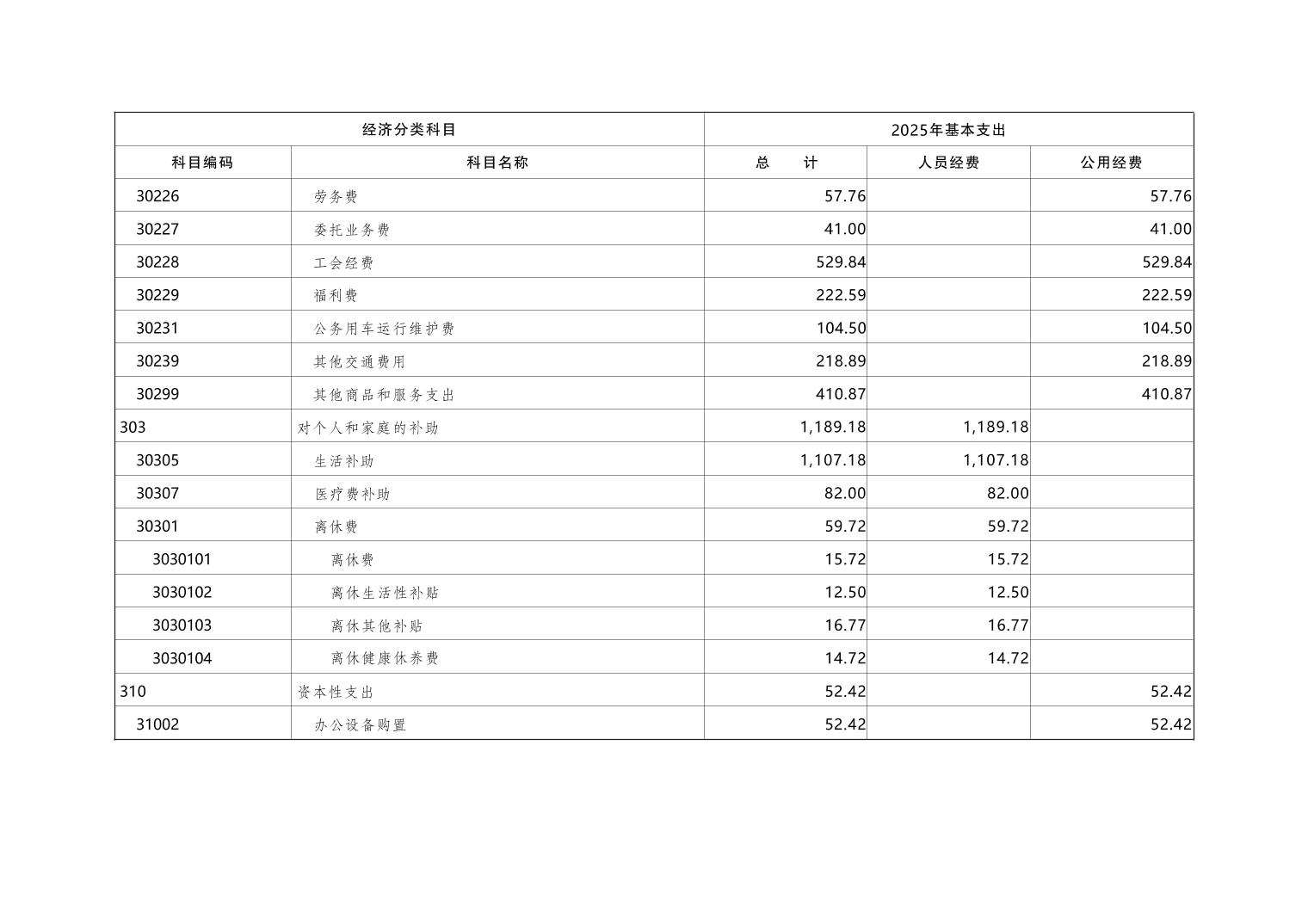 | 经济分类科目 | | 2025年基本支出 | | |
|---|---|---|---|---|
| 科目编码 | 科目名称 | 总　　计 | 人员经费 | 公用经费 |
| 30226 | 劳务费 | 57.76 | | 57.76 |
| 30227 | 委托业务费 | 41.00 | | 41.00 |
| 30228 | 工会经费 | 529.84 | | 529.84 |
| 30229 | 福利费 | 222.59 | | 222.59 |
| 30231 | 公务用车运行维护费 | 104.50 | | 104.50 |
| 30239 | 其他交通费用 | 218.89 | | 218.89 |
| 30299 | 其他商品和服务支出 | 410.87 | | 410.87 |
| 303 | 对个人和家庭的补助 | 1,189.18 | 1,189.18 | |
| 30305 | 生活补助 | 1,107.18 | 1,107.18 | |
| 30307 | 医疗费补助 | 82.00 | 82.00 | |
| 30301 | 离休费 | 59.72 | 59.72 | |
| 3030101 | 离休费 | 15.72 | 15.72 | |
| 3030102 | 离休生活性补贴 | 12.50 | 12.50 | |
| 3030103 | 离休其他补贴 | 16.77 | 16.77 | |
| 3030104 | 离休健康休养费 | 14.72 | 14.72 | |
| 310 | 资本性支出 | 52.42 | | 52.42 |
| 31002 | 办公设备购置 | 52.42 | | 52.42 |